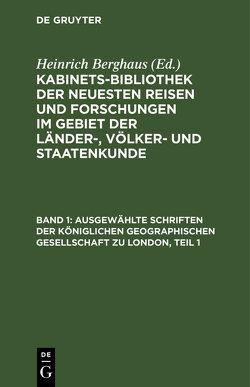 DE GRUYTER

Heinrich Berghaus (Ed.)
KABINETS-BIBLIOTHEK DER NEUESTEN REISEN UND FORSCHUNGEN IM GEBIET DER LÄNDER-, VÖLKER- UND STAATENKUNDE

BAND 1: AUSGEWÄHLTE SCHRIFTEN DER KÖNIGLICHEN GEOGRAPHISCHEN GESELLSCHAFT ZU LONDON, TEIL 1

DE
G